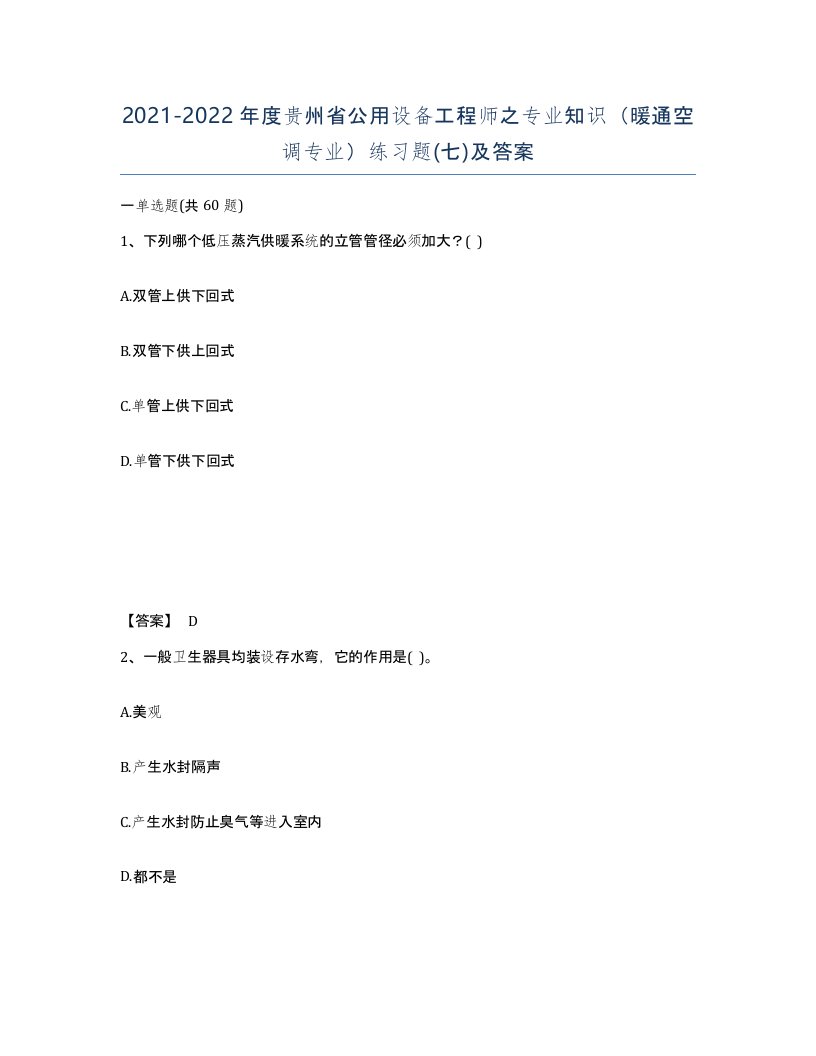 2021-2022年度贵州省公用设备工程师之专业知识（暖通空调专业）练习题(七)及答案

一单选题(共 60 题)

1、下列哪个低压蒸汽供暖系统的立管管径必须加大？( )

A.双管上供下回式

B.双管下供上回式

C.单管上供下回式

D.单管下供下回式

【答案】 D

2、一般卫生器具均装设存水弯，它的作用是( )。

A.美观

B.产生水封隔声

C.产生水封防止臭气等进入室内

D.都不是